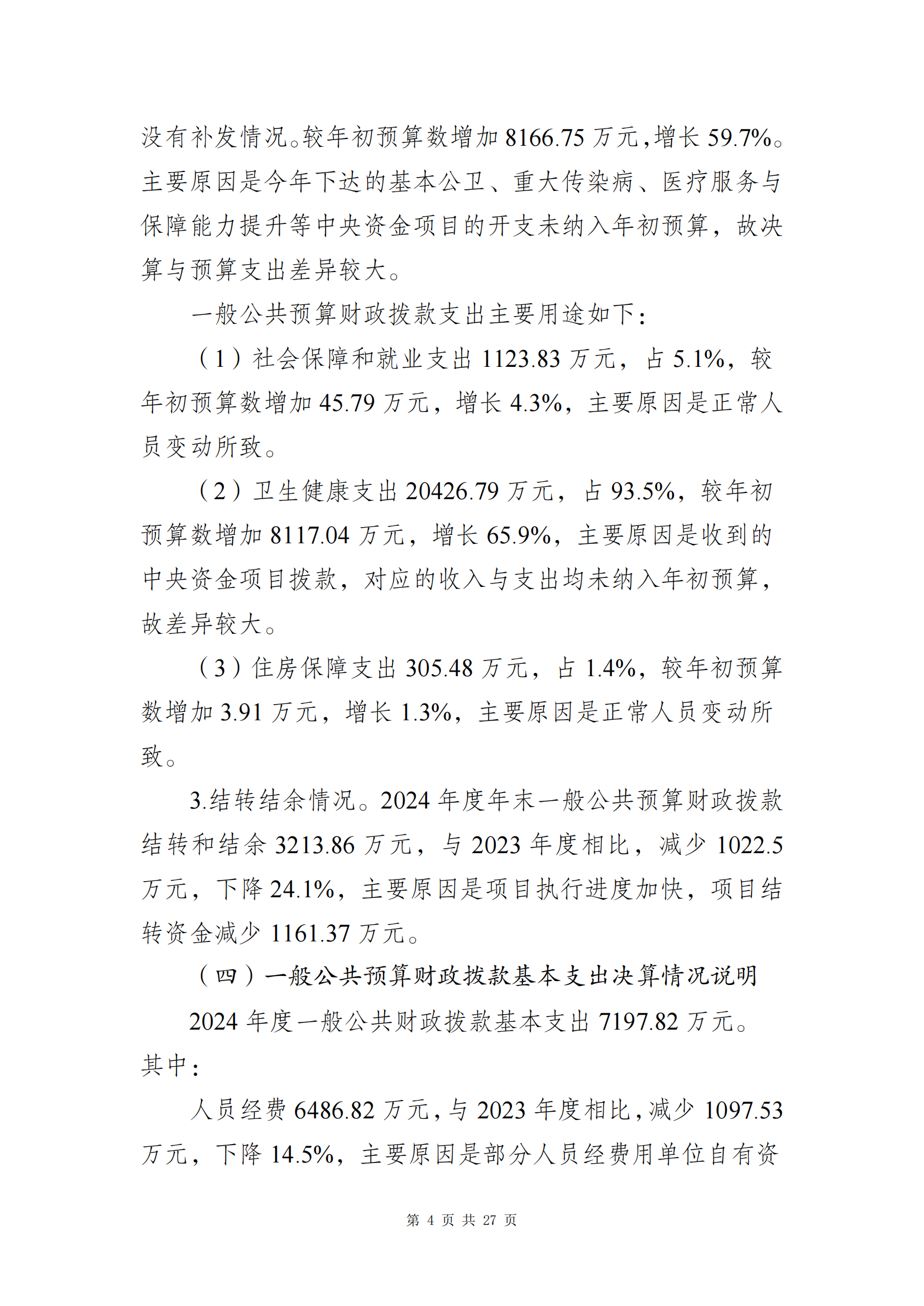 没有补发情况。较年初预算数增加 8166.75 万元，增长 59.7%。主要原因是今年下达的基本公卫、重大传染病、医疗服务与保障能力提升等中央资金项目的开支未纳入年初预算，故决算与预算支出差异较大。

一般公共预算财政拨款支出主要用途如下：

（1）社会保障和就业支出 1123.83 万元，占 5.1%，较年初预算数增加 45.79 万元，增长 4.3%，主要原因是正常人员变动所致。

（2）卫生健康支出 20426.79 万元，占 93.5%，较年初预算数增加 8117.04 万元，增长 65.9%，主要原因是收到的中央资金项目拨款，对应的收入与支出均未纳入年初预算，故差异较大。

（3）住房保障支出 305.48 万元，占 1.4%，较年初预算数增加 3.91 万元，增长 1.3%，主要原因是正常人员变动所致。

3.结转结余情况。2024 年度年末一般公共预算财政拨款结转和结余 3213.86 万元，与 2023 年度相比，减少 1022.5 万元，下降 24.1%，主要原因是项目执行进度加快，项目结转资金减少 1161.37 万元。

（四）一般公共预算财政拨款基本支出决算情况说明

2024 年度一般公共财政拨款基本支出 7197.82 万元。其中：

人员经费 6486.82 万元，与 2023 年度相比，减少 1097.53 万元，下降 14.5%，主要原因是部分人员经费用单位自有资

第 4 页 共 27 页